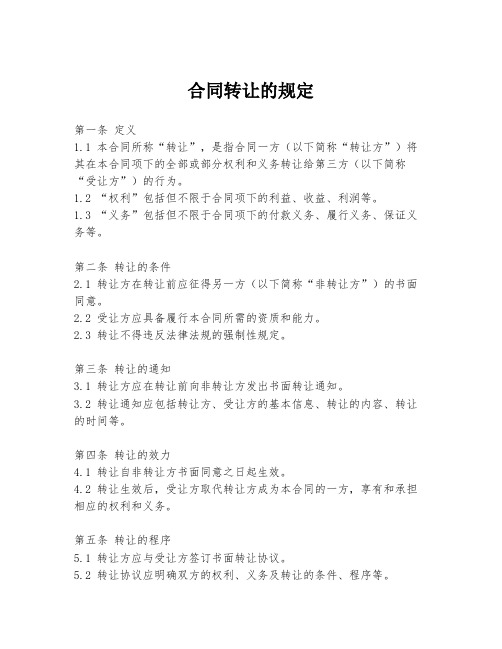 合同转让的规定

第一条 定义
1.1 本合同所称“转让”，是指合同一方（以下简称“转让方”）将其在本合同项下的全部或部分权利和义务转让给第三方（以下简称“受让方”）的行为。
1.2 “权利”包括但不限于合同项下的利益、收益、利润等。
1.3 “义务”包括但不限于合同项下的付款义务、履行义务、保证义务等。

第二条 转让的条件
2.1 转让方在转让前应征得另一方（以下简称“非转让方”）的书面同意。
2.2 受让方应具备履行本合同所需的资质和能力。
2.3 转让不得违反法律法规的强制性规定。

第三条 转让的通知
3.1 转让方应在转让前向非转让方发出书面转让通知。
3.2 转让通知应包括转让方、受让方的基本信息、转让的内容、转让的时间等。

第四条 转让的效力
4.1 转让自非转让方书面同意之日起生效。
4.2 转让生效后，受让方取代转让方成为本合同的一方，享有和承担相应的权利和义务。

第五条 转让的程序
5.1 转让方应与受让方签订书面转让协议。
5.2 转让协议应明确双方的权利、义务及转让的条件、程序等。